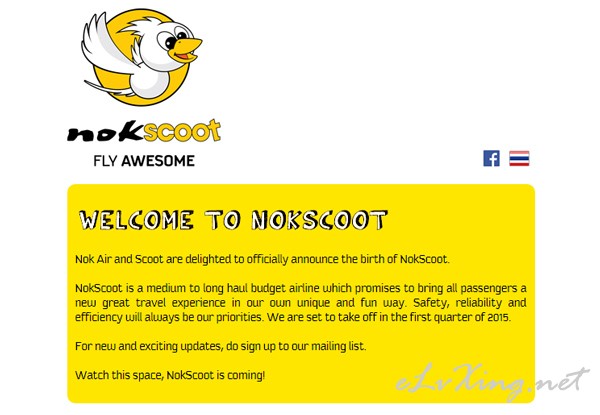 nokscoot

FLY AWESOME

WELCOME TO NOKSCOOT

Nok Air and Scoot are delighted to officially announce the birth of NokScoot.

NokScoot is a medium to long haul budget airline which promises to bring all passengers a new great travel experience in our own unique and fun way. Safety, reliability and efficiency will always be our priorities. We are set to take off in the first quarter of 2015.

For new and exciting updates, do sign up to our mailing list.

Watch this space, NokScoot is coming!

eLvXing.net